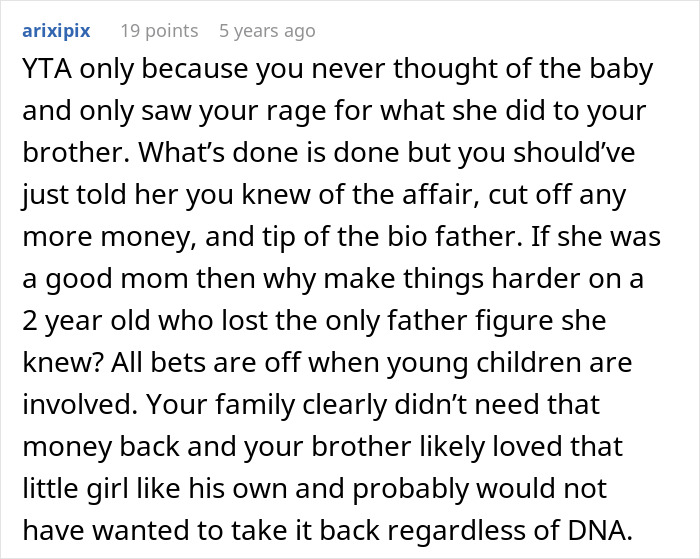 arixipix 19 points 5 years ago

YTA only because you never thought of the baby and only saw your rage for what she did to your brother. What's done is done but you should've just told her you knew of the affair, cut off any more money, and tip of the bio father. If she was a good mom then why make things harder on a 2 year old who lost the only father figure she knew? All bets are off when young children are involved. Your family clearly didn't need that money back and your brother likely loved that little girl like his own and probably would not have wanted to take it back regardless of DNA.